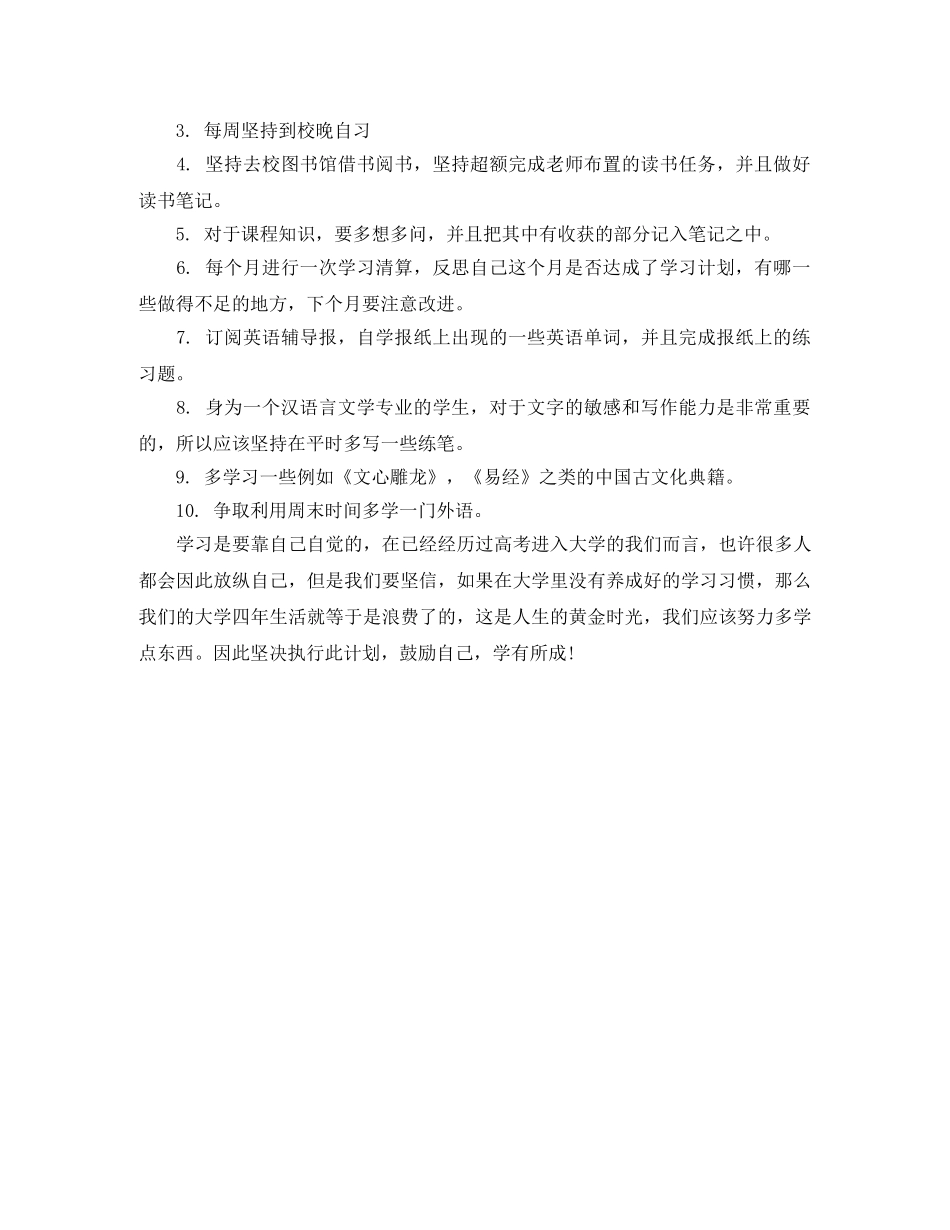 3. 每周坚持到校晚自习

4. 坚持去校图书馆借书阅书，坚持超额完成老师布置的读书任务，并且做好读书笔记。

5. 对于课程知识，要多想多问，并且把其中有收获的部分记入笔记之中。

6. 每个月进行一次学习清算，反思自己这个月是否达成了学习计划，有哪一些做得不足的地方，下个月要注意改进。

7. 订阅英语辅导报，自学报纸上出现的一些英语单词，并且完成报纸上的练习题。

8. 身为一个汉语言文学专业的学生，对于文字的敏感和写作能力是非常重要的，所以应该坚持在平时多写一些练笔。

9. 多学习一些例如《文心雕龙》，《易经》之类的中国古文化典籍。

10. 争取利用周末时间多学一门外语。

学习是要靠自己自觉的，在已经经历过高考进入大学的我们而言，也许很多人都会因此放纵自己，但是我们要坚信，如果在大学里没有养成好的学习习惯，那么我们的大学四年生活就等于是浪费了的，这是人生的黄金时光，我们应该努力多学点东西。因此坚决执行此计划，鼓励自己，学有所成！